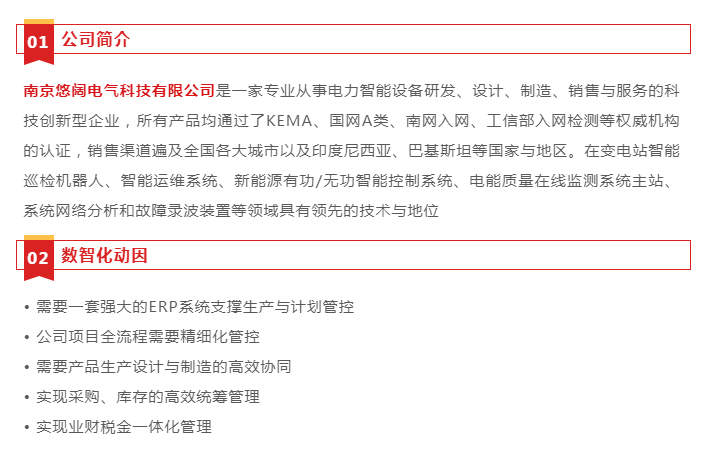 01 公司简介

南京悠阔电气科技有限公司是一家专业从事电力智能设备研发、设计、制造、销售与服务的科技创新型企业，所有产品均通过了KEMA、国网A类、南网入网、工信部入网检测等权威机构的认证，销售渠道遍及全国各大城市以及印度尼西亚、巴基斯坦等国家与地区。在变电站智能巡检机器人、智能运维系统、新能源有功/无功智能控制系统、电能质量在线监测系统主站、系统网络分析和故障录波装置等领域具有领先的技术与地位

02 数智化动因

• 需要一套强大的ERP系统支撑生产与计划管控
• 公司项目全流程需要精细化管控
• 需要产品生产设计与制造的高效协同
• 实现采购、库存的高效统筹管理
• 实现业财税金一体化管理